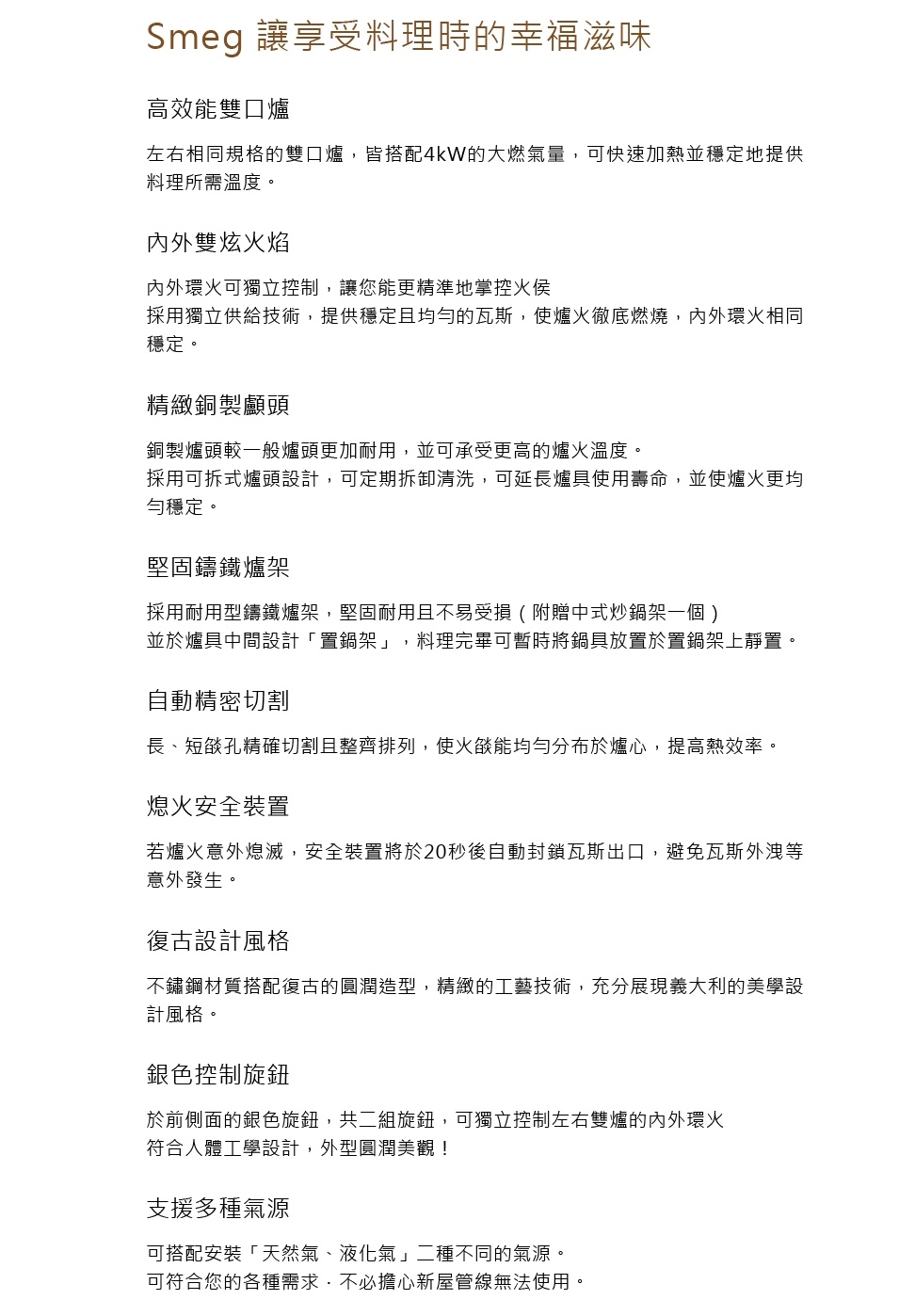 Smeg 讓享受料理時的幸福滋味

高效能雙口爐

左右相同規格的雙口爐，皆搭配4kW的大燃氣量，可快速加熱並穩定地提供料理所需溫度。

內外雙炫火焰

內外環火可獨立控制，讓您能更精準地掌控火侯
採用獨立供給技術，提供穩定且均勻的瓦斯，使爐火徹底燃燒，內外環火相同穩定。

精緻銅製顱頭

銅製爐頭較一般爐頭更加耐用，並可承受更高的爐火溫度。
採用可拆式爐頭設計，可定期拆卸清洗，可延長爐具使用壽命，並使爐火更均勻穩定。

堅固鑄鐵爐架

採用耐用型鑄鐵爐架，堅固耐用且不易受損（附贈中式炒鍋架一個）
並於爐具中間設計「置鍋架」，料理完畢可暫時將鍋具放置於置鍋架上靜置。

自動精密切割

長、短燄孔精確切割且整齊排列，使火燄能均勻分布於爐心，提高熱效率。

熄火安全裝置

若爐火意外熄滅，安全裝置將於20秒後自動封鎖瓦斯出口，避免瓦斯外洩等意外發生。

復古設計風格

不鏽鋼材質搭配復古的圓潤造型，精緻的工藝技術，充分展現義大利的美學設計風格。

銀色控制旋鈕

於前側面的銀色旋鈕，共二組旋鈕，可獨立控制左右雙爐的內外環火
符合人體工學設計，外型圓潤美觀！

支援多種氣源

可搭配安裝「天然氣、液化氣」二種不同的氣源。
可符合您的各種需求．不必擔心新屋管線無法使用。